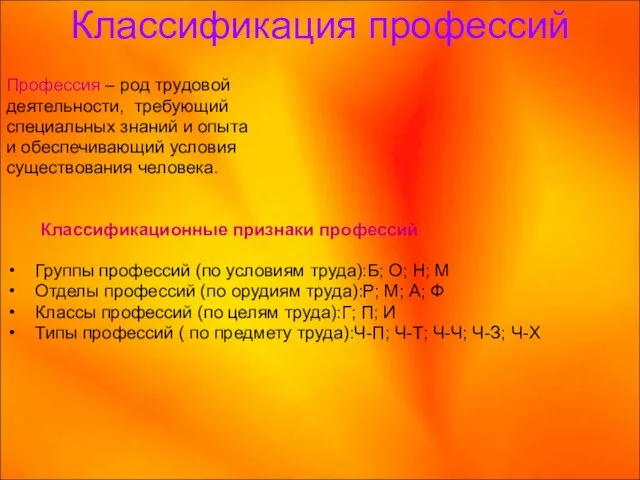 Классификация профессий

Профессия – род трудовой деятельности, требующий специальных знаний и опыта и обеспечивающий условия существования человека.

Классификационные признаки профессий

• Группы профессий (по условиям труда):Б; О; Н; М
• Отделы профессий (по орудиям труда):Р; М; А; Ф
• Классы профессий (по целям труда):Г; П; И
• Типы профессий ( по предмету труда):Ч-П; Ч-Т; Ч-Ч; Ч-З; Ч-Х